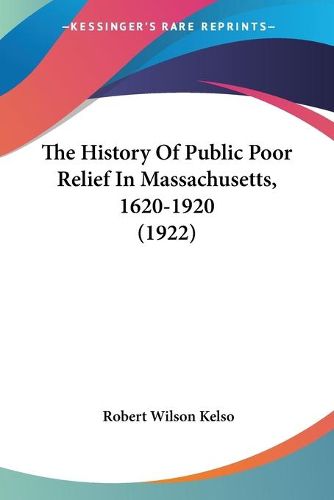 —KESSINGER'S RARE REPRINTS—

The History Of Public Poor Relief In Massachusetts, 1620-1920 (1922)

Robert Wilson Kelso